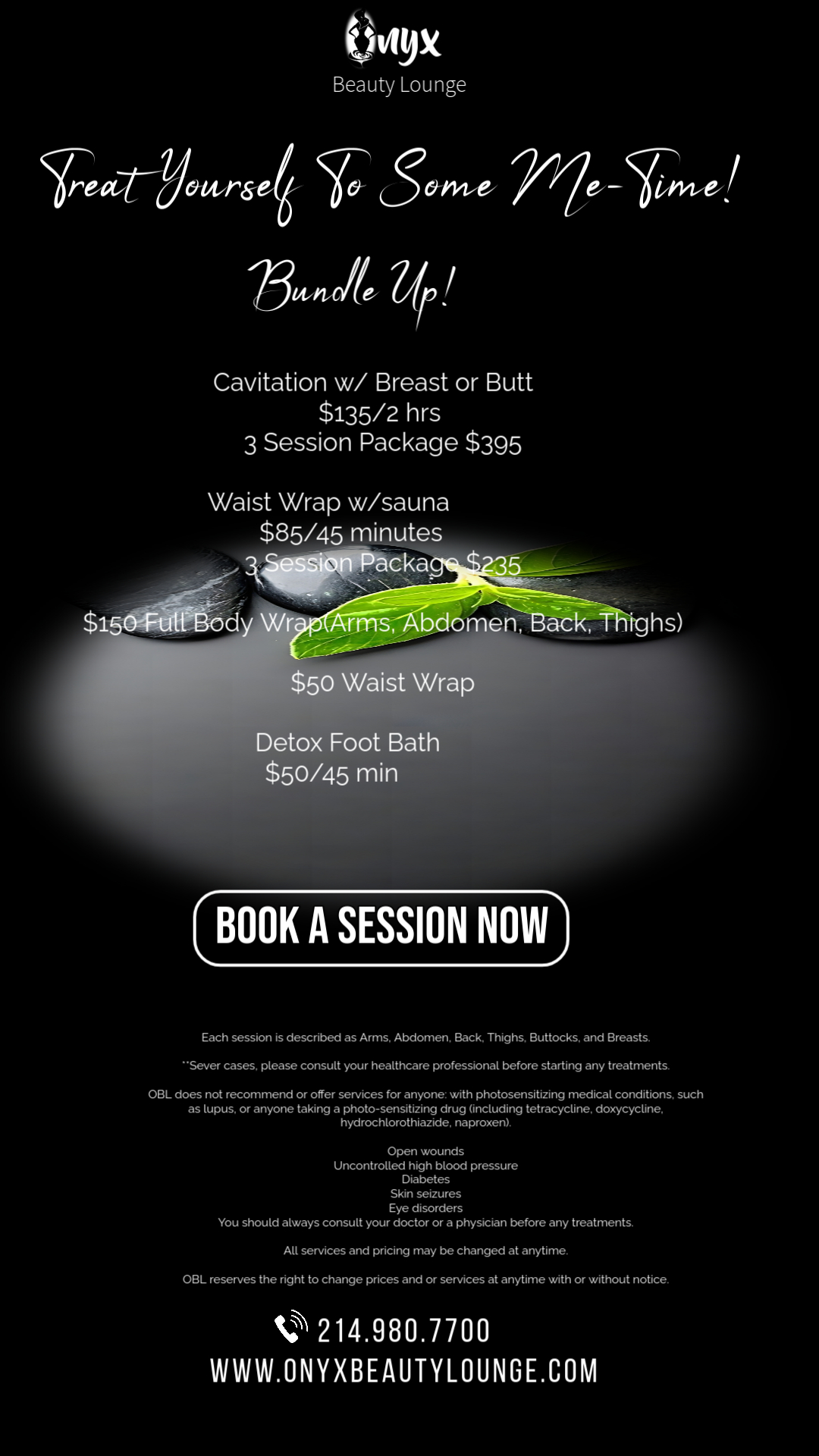 Onyx
Beauty Lounge

Treat Yourself To Some Me-Time!

Bundle Up!

Cavitation w/ Breast or Butt
$135/2 hrs
3 Session Package $395

Waist Wrap w/sauna
$85/45 minutes
3 Session Package $235

$150 Full Body Wrap(Arms, Abdomen, Back, Thighs)

$50 Waist Wrap

Detox Foot Bath
$50/45 min

BOOK A SESSION NOW

Each session is described as Arms, Abdomen, Back, Thighs, Buttocks, and Breasts.

**Sever cases, please consult your healthcare professional before starting any treatments.

OBL does not recommend or offer services for anyone: with photosensitizing medical conditions, such as lupus, or anyone taking a photo-sensitizing drug (including tetracycline, doxycycline, hydrochlorothiazide, naproxen).

Open wounds
Uncontrolled high blood pressure
Diabetes
Skin seizures
Eye disorders
You should always consult your doctor or a physician before any treatments.

All services and pricing may be changed at anytime.

OBL reserves the right to change prices and or services at anytime with or without notice.

214.980.7700
WWW.ONYXBEAUTYLOUNGE.COM